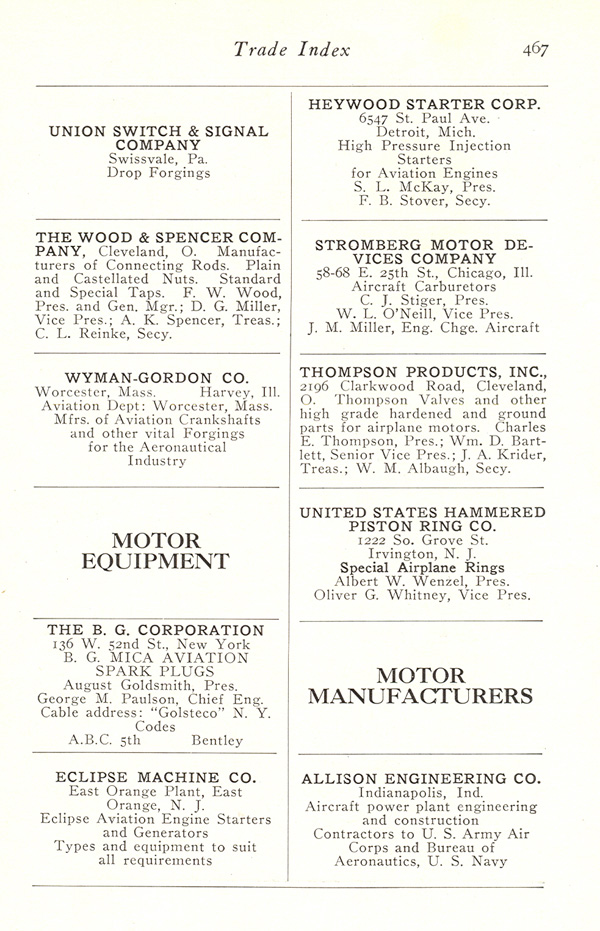 Trade Index 467

UNION SWITCH & SIGNAL COMPANY
Swissvale, Pa.
Drop Forgings

THE WOOD & SPENCER COMPANY, Cleveland, O. Manufacturers of Connecting Rods. Plain and Castellated Nuts. Standard and Special Taps. F. W. Wood, Pres. and Gen. Mgr.; D. G. Miller, Vice Pres.; A. K. Spencer, Treas.; C. L. Reinke, Secy.

WYMAN-GORDON CO.
Worcester, Mass. Harvey, Ill.
Aviation Dept: Worcester, Mass.
Mfrs. of Aviation Crankshafts and other vital Forgings for the Aeronautical Industry

MOTOR EQUIPMENT

THE B. G. CORPORATION
136 W. 52nd St., New York
B. G. MICA AVIATION SPARK PLUGS
August Goldsmith, Pres.
George M. Paulson, Chief Eng.
Cable address: "Golsteco" N. Y.
Codes
A.B.C. 5th Bentley

ECLIPSE MACHINE CO.
East Orange Plant, East Orange, N. J.
Eclipse Aviation Engine Starters and Generators
Types and equipment to suit all requirements

HEYWOOD STARTER CORP.
6547 St. Paul Ave.
Detroit, Mich.
High Pressure Injection Starters
for Aviation Engines
S. L. McKay, Pres.
F. B. Stover, Secy.

STROMBERG MOTOR DEVICES COMPANY
58-68 E. 25th St., Chicago, Ill.
Aircraft Carburetors
C. J. Stiger, Pres.
W. L. O'Neill, Vice Pres.
J. M. Miller, Eng. Chge. Aircraft

THOMPSON PRODUCTS, INC., 2196 Clarkwood Road, Cleveland, O. Thompson Valves and other high grade hardened and ground parts for airplane motors. Charles E. Thompson, Pres.; Wm. D. Bartlett, Senior Vice Pres.; J. A. Krider, Treas.; W. M. Albaugh, Secy.

UNITED STATES HAMMERED PISTON RING CO.
1222 So. Grove St.
Irvington, N. J.
Special Airplane Rings
Albert W. Wenzel, Pres.
Oliver G. Whitney, Vice Pres.

MOTOR MANUFACTURERS

ALLISON ENGINEERING CO.
Indianapolis, Ind.
Aircraft power plant engineering and construction
Contractors to U. S. Army Air Corps and Bureau of Aeronautics, U. S. Navy